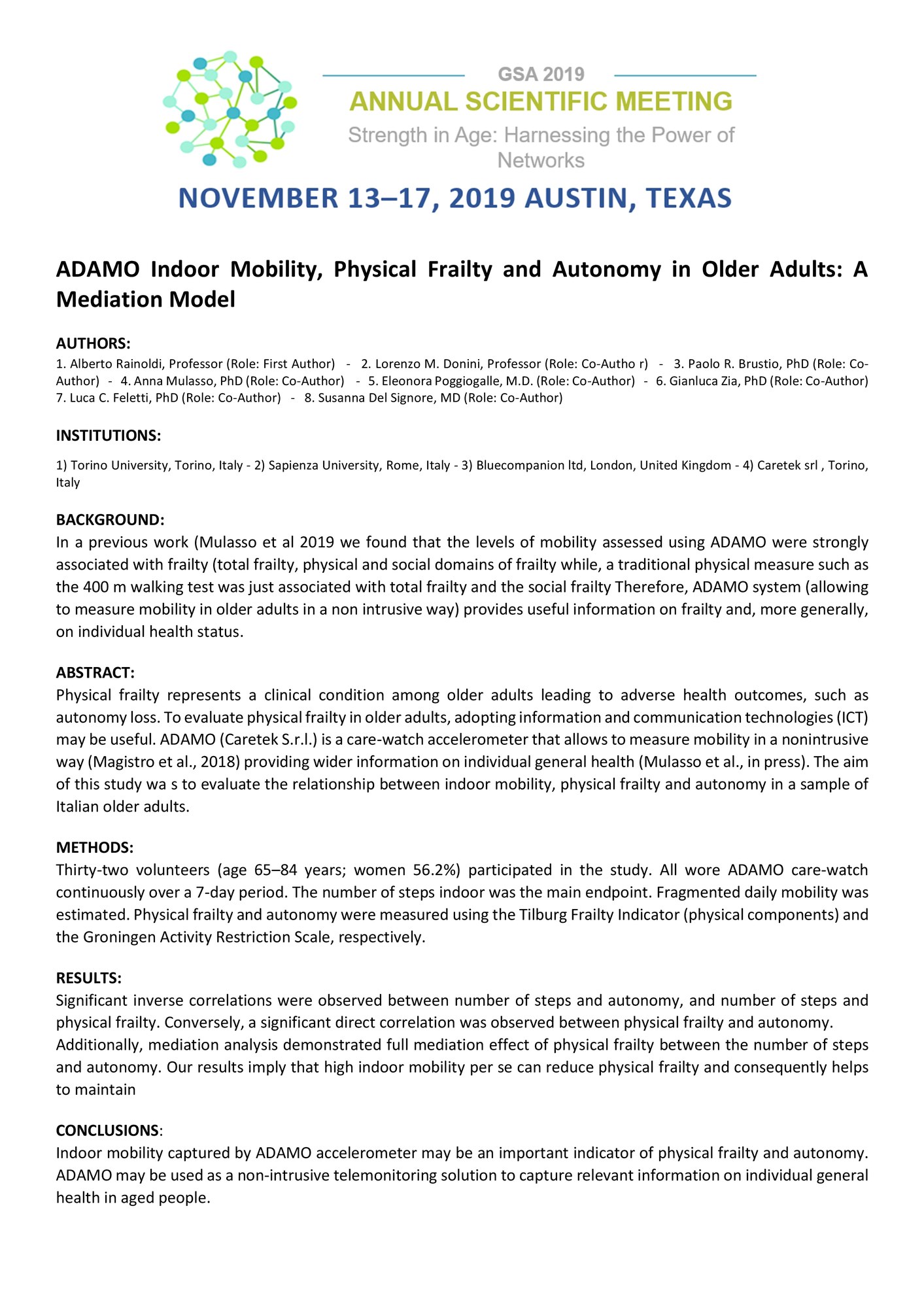 GSA 2019
ANNUAL SCIENTIFIC MEETING
Strength in Age: Harnessing the Power of Networks

NOVEMBER 13–17, 2019 AUSTIN, TEXAS

ADAMO Indoor Mobility, Physical Frailty and Autonomy in Older Adults: A Mediation Model

AUTHORS:
1. Alberto Rainoldi, Professor (Role: First Author) - 2. Lorenzo M. Donini, Professor (Role: Co-Autho r) - 3. Paolo R. Brustio, PhD (Role: Co-Author) - 4. Anna Mulasso, PhD (Role: Co-Author) - 5. Eleonora Poggiogalle, M.D. (Role: Co-Author) - 6. Gianluca Zia, PhD (Role: Co-Author) 7. Luca C. Feletti, PhD (Role: Co-Author) - 8. Susanna Del Signore, MD (Role: Co-Author)

INSTITUTIONS:
1) Torino University, Torino, Italy - 2) Sapienza University, Rome, Italy - 3) Bluecompanion ltd, London, United Kingdom - 4) Caretek srl , Torino, Italy

BACKGROUND:
In a previous work (Mulasso et al 2019 we found that the levels of mobility assessed using ADAMO were strongly associated with frailty (total frailty, physical and social domains of frailty while, a traditional physical measure such as the 400 m walking test was just associated with total frailty and the social frailty Therefore, ADAMO system (allowing to measure mobility in older adults in a non intrusive way) provides useful information on frailty and, more generally, on individual health status.

ABSTRACT:
Physical frailty represents a clinical condition among older adults leading to adverse health outcomes, such as autonomy loss. To evaluate physical frailty in older adults, adopting information and communication technologies (ICT) may be useful. ADAMO (Caretek S.r.l.) is a care-watch accelerometer that allows to measure mobility in a nonintrusive way (Magistro et al., 2018) providing wider information on individual general health (Mulasso et al., in press). The aim of this study wa s to evaluate the relationship between indoor mobility, physical frailty and autonomy in a sample of Italian older adults.

METHODS:
Thirty-two volunteers (age 65–84 years; women 56.2%) participated in the study. All wore ADAMO care-watch continuously over a 7-day period. The number of steps indoor was the main endpoint. Fragmented daily mobility was estimated. Physical frailty and autonomy were measured using the Tilburg Frailty Indicator (physical components) and the Groningen Activity Restriction Scale, respectively.

RESULTS:
Significant inverse correlations were observed between number of steps and autonomy, and number of steps and physical frailty. Conversely, a significant direct correlation was observed between physical frailty and autonomy.
Additionally, mediation analysis demonstrated full mediation effect of physical frailty between the number of steps and autonomy. Our results imply that high indoor mobility per se can reduce physical frailty and consequently helps to maintain

CONCLUSIONS:
Indoor mobility captured by ADAMO accelerometer may be an important indicator of physical frailty and autonomy. ADAMO may be used as a non-intrusive telemonitoring solution to capture relevant information on individual general health in aged people.